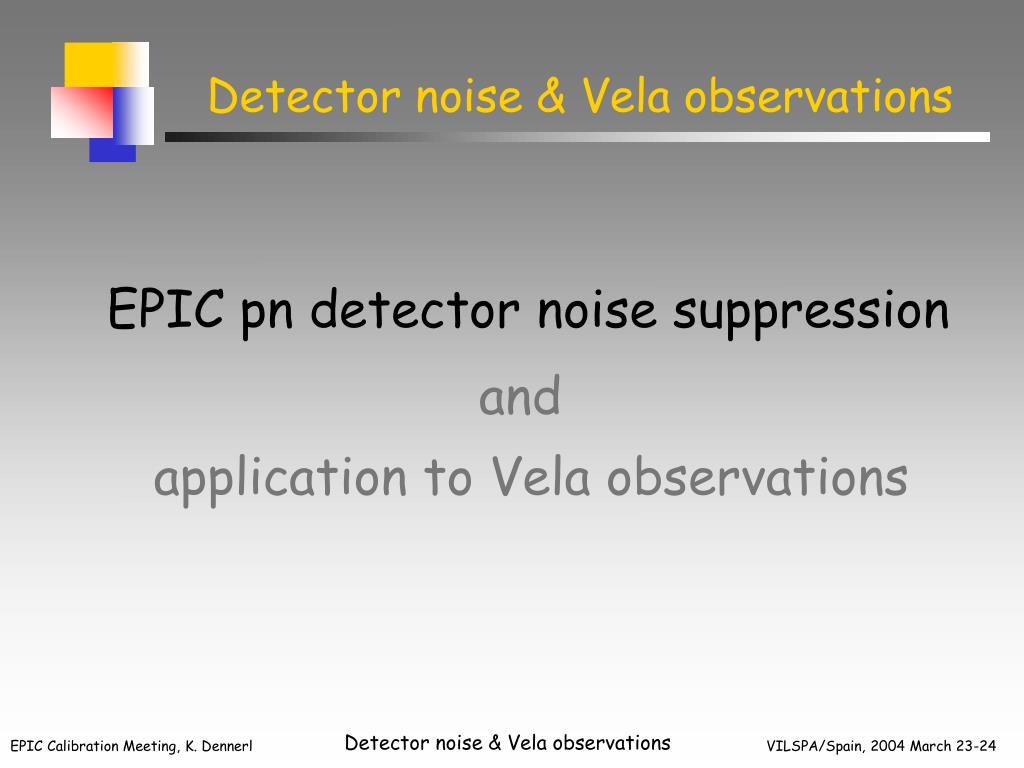 Detector noise & Vela observations

EPIC pn detector noise suppression

and

application to Vela observations

EPIC Calibration Meeting, K. Dennerl

Detector noise & Vela observations

VILSPA/Spain, 2004 March 23-24